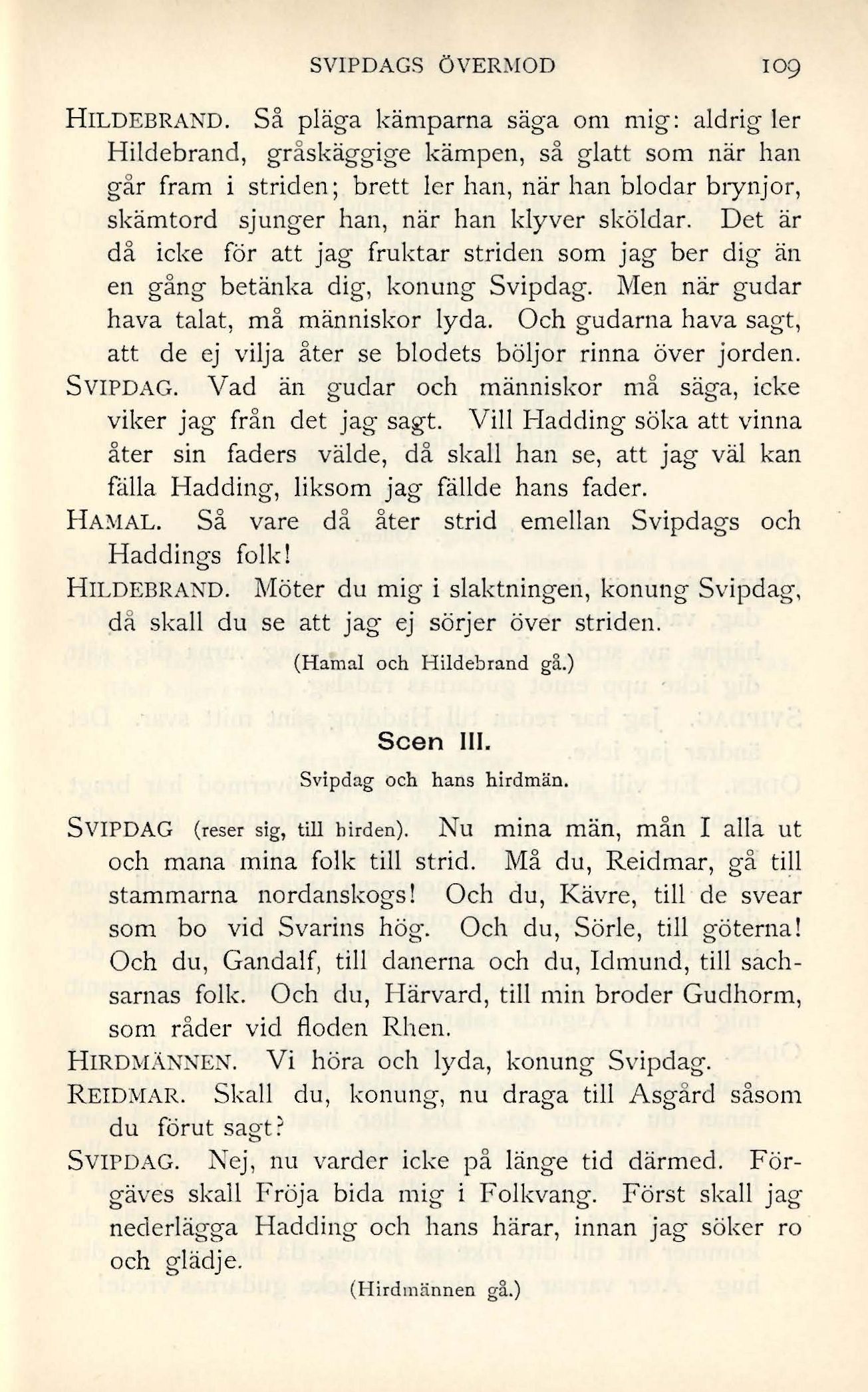 SVIPDAGS ÖVERMOD 109

HILDEBRAND. Så pläga kämparna säga om mig: aldrig ler Hildebrand, gråskäggige kämpen, så glatt som när han går fram i striden; brett ler han, när han blodar brynjor, skämtord sjunger han, när han klyver sköldar. Det är då icke för att jag fruktar striden som jag ber dig än en gång betänka dig, konung Svipdag. Men när gudar hava talat, må människor lyda. Och gudarna hava sagt, att de ej vilja åter se blodets böljor rinna över jorden.

SVIPDAG. Vad än gudar och människor må säga, icke viker jag från det jag sagt. Vill Hadding söka att vinna åter sin faders välde, då skall han se, att jag väl kan fälla Hadding, liksom jag fällde hans fader.

HAMAL. Så vare då åter strid emellan Svipdags och Haddings folk!

HILDEBRAND. Möter du mig i slaktningen, konung Svipdag, då skall du se att jag ej sörjer över striden.

(Hamal och Hildebrand gå.)

Scen III.

Svipdag och hans hirdmän.

SVIPDAG (reser sig, till hirden). Nu mina män, mån I alla ut och mana mina folk till strid. Må du, Reidmar, gå till stammarna nordanskogs! Och du, Kävre, till de svear som bo vid Svarins hög. Och du, Sörle, till göterna! Och du, Gandalf, till danerna och du, Idmund, till sachsarnas folk. Och du, Härvard, till min broder Gudhorm, som råder vid floden Rhen.

HIRDMÄNNEN. Vi höra och lyda, konung Svipdag.

REIDMAR. Skall du, konung, nu draga till Asgård såsom du förut sagt?

SVIPDAG. Nej, nu varder icke på länge tid därmed. Förgäves skall Fröja bida mig i Folkvang. Först skall jag nederlägga Hadding och hans härar, innan jag söker ro och glädje.

(Hirdmännen gå.)